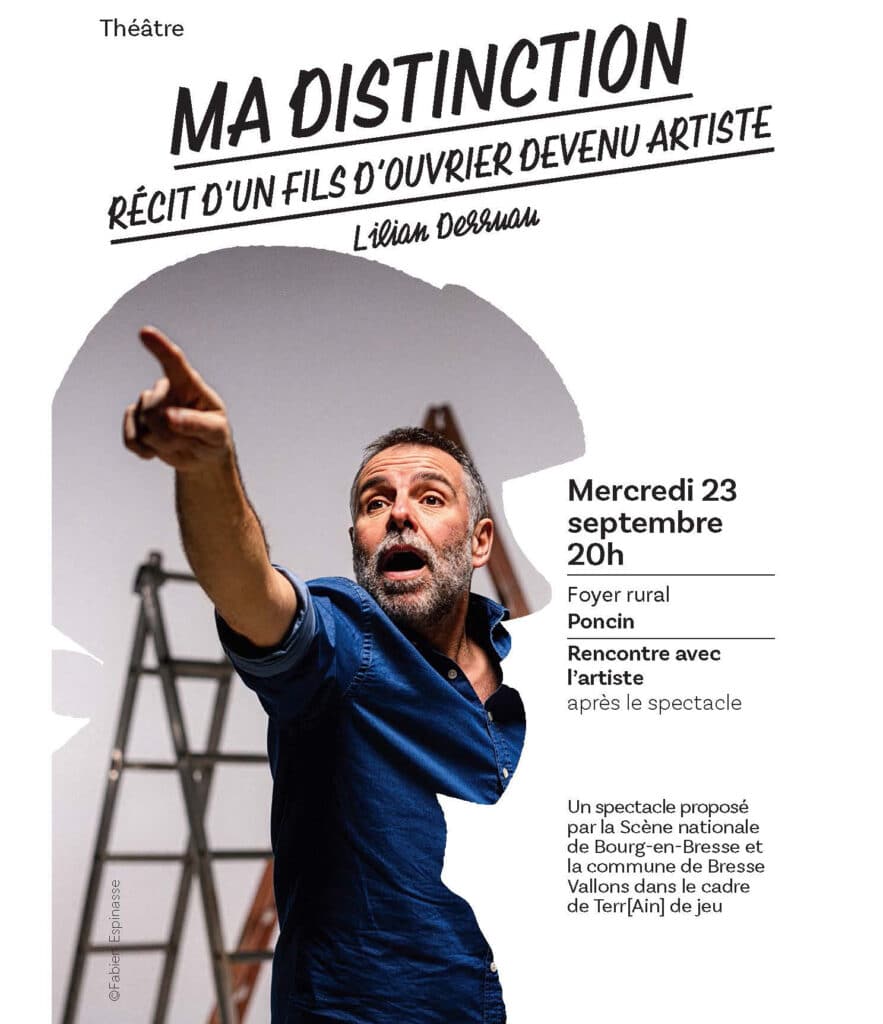 Théâtre

MA DISTINCTION

RÉCIT D'UN FILS D'OUVRIER DEVENU ARTISTE

Lilian Derruau

Mercredi 23 septembre 20h

Foyer rural
Poncin

Rencontre avec l'artiste après le spectacle

Un spectacle proposé par la Scène nationale de Bourg-en-Bresse et la commune de Bresse Vallons dans le cadre de Terr[Ain] de jeu

©Fabien Espinasse